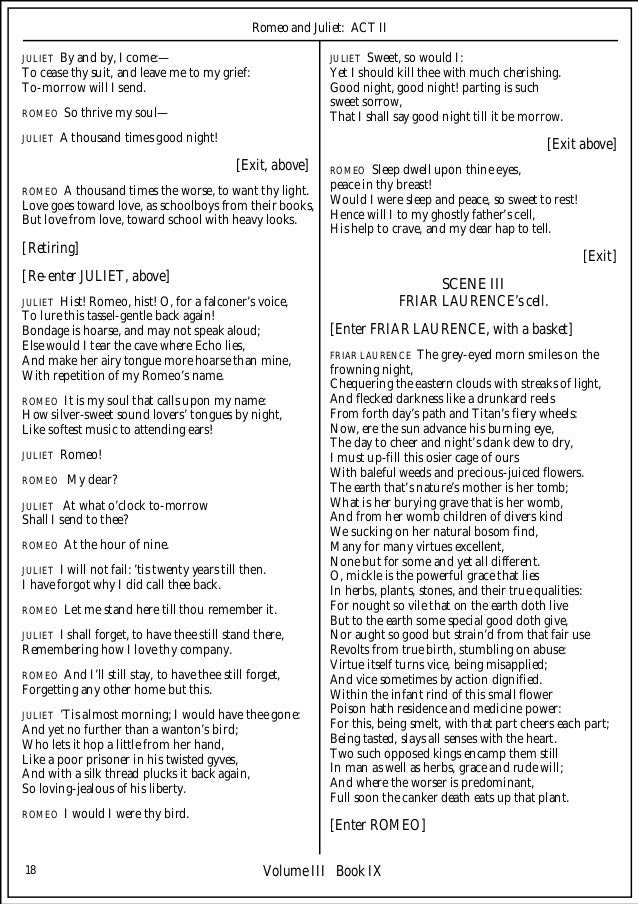 Romeo and Juliet: ACT II

JULIET By and by, I come:—
To cease thy suit, and leave me to my grief:
To-morrow will I send.

ROMEO So thrive my soul—

JULIET A thousand times good night!

[Exit, above]

ROMEO A thousand times the worse, to want thy light.
Love goes toward love, as schoolboys from their books,
But love from love, toward school with heavy looks.

[Retiring]

[Re-enter JULIET, above]

JULIET Hist! Romeo, hist! O, for a falconer's voice,
To lure this tassel-gentle back again!
Bondage is hoarse, and may not speak aloud;
Else would I tear the cave where Echo lies,
And make her airy tongue more hoarse than mine,
With repetition of my Romeo's name.

ROMEO It is my soul that calls upon my name:
How silver-sweet sound lovers' tongues by night,
Like softest music to attending ears!

JULIET Romeo!

ROMEO My dear?

JULIET At what o'clock to-morrow
Shall I send to thee?

ROMEO At the hour of nine.

JULIET I will not fail: 'tis twenty years till then.
I have forgot why I did call thee back.

ROMEO Let me stand here till thou remember it.

JULIET I shall forget, to have thee still stand there,
Remembering how I love thy company.

ROMEO And I'll still stay, to have thee still forget,
Forgetting any other home but this.

JULIET 'Tis almost morning; I would have thee gone:
And yet no further than a wanton's bird;
Who lets it hop a little from her hand,
Like a poor prisoner in his twisted gyves,
And with a silk thread plucks it back again,
So loving-jealous of his liberty.

ROMEO I would I were thy bird.

JULIET Sweet, so would I:
Yet I should kill thee with much cherishing.
Good night, good night! parting is such
sweet sorrow,
That I shall say good night till it be morrow.

[Exit above]

ROMEO Sleep dwell upon thine eyes,
peace in thy breast!
Would I were sleep and peace, so sweet to rest!
Hence will I to my ghostly father's cell,
His help to crave, and my dear hap to tell.

[Exit]

SCENE III
FRIAR LAURENCE's cell.

[Enter FRIAR LAURENCE, with a basket]

FRIAR LAURENCE The grey-eyed morn smiles on the frowning night,
Chequering the eastern clouds with streaks of light,
And flecked darkness like a drunkard reels
From forth day's path and Titan's fiery wheels:
Now, ere the sun advance his burning eye,
The day to cheer and night's dank dew to dry,
I must up-fill this osier cage of ours
With baleful weeds and precious-juiced flowers.
The earth that's nature's mother is her tomb;
What is her burying grave that is her womb,
And from her womb children of divers kind
We sucking on her natural bosom find,
Many for many virtues excellent,
None but for some and yet all different.
O, mickle is the powerful grace that lies
In herbs, plants, stones, and their true qualities:
For nought so vile that on the earth doth live
But to the earth some special good doth give,
Nor aught so good but strain'd from that fair use
Revolts from true birth, stumbling on abuse:
Virtue itself turns vice, being misapplied;
And vice sometimes by action dignified.
Within the infant rind of this small flower
Poison hath residence and medicine power:
For this, being smelt, with that part cheers each part;
Being tasted, slays all senses with the heart.
Two such opposed kings encamp them still
In man as well as herbs, grace and rude will;
And where the worser is predominant,
Full soon the canker death eats up that plant.

[Enter ROMEO]

18

Volume III Book IX